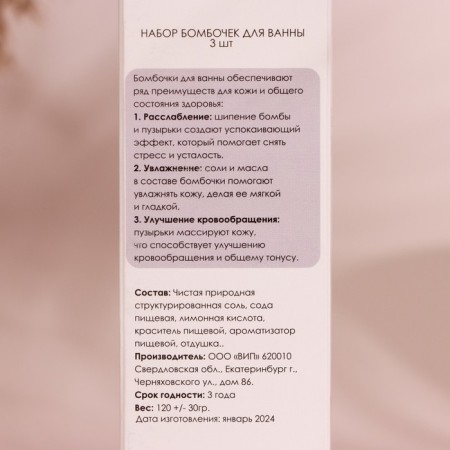 НАБОР БОМБОЧЕК ДЛЯ ВАННЫ
3 шт

Бомбочки для ванны обеспечивают ряд преимуществ для кожи и общего состояния здоровья:
1. Расслабление: шипение бомбы и пузырьки создают успокаивающий эффект, который помогает снять стресс и усталость.
2. Увлажнение: соли и масла в составе бомбочки помогают увлажнять кожу, делая ее мягкой и гладкой.
3. Улучшение кровообращения: пузырьки массируют кожу, что способствует улучшению кровообращения и общему тонусу.

Состав: Чистая природная структурированная соль, сода пищевая, лимонная кислота, краситель пищевой, ароматизатор пищевой, отдушка..
Производитель: ООО «ВИП» 620010 Свердловская обл., Екатеринбург г., Черняховского ул., дом 86.
Срок годности: 3 года
Вес: 120 +/- 30гр.
Дата изготовления: январь 2024